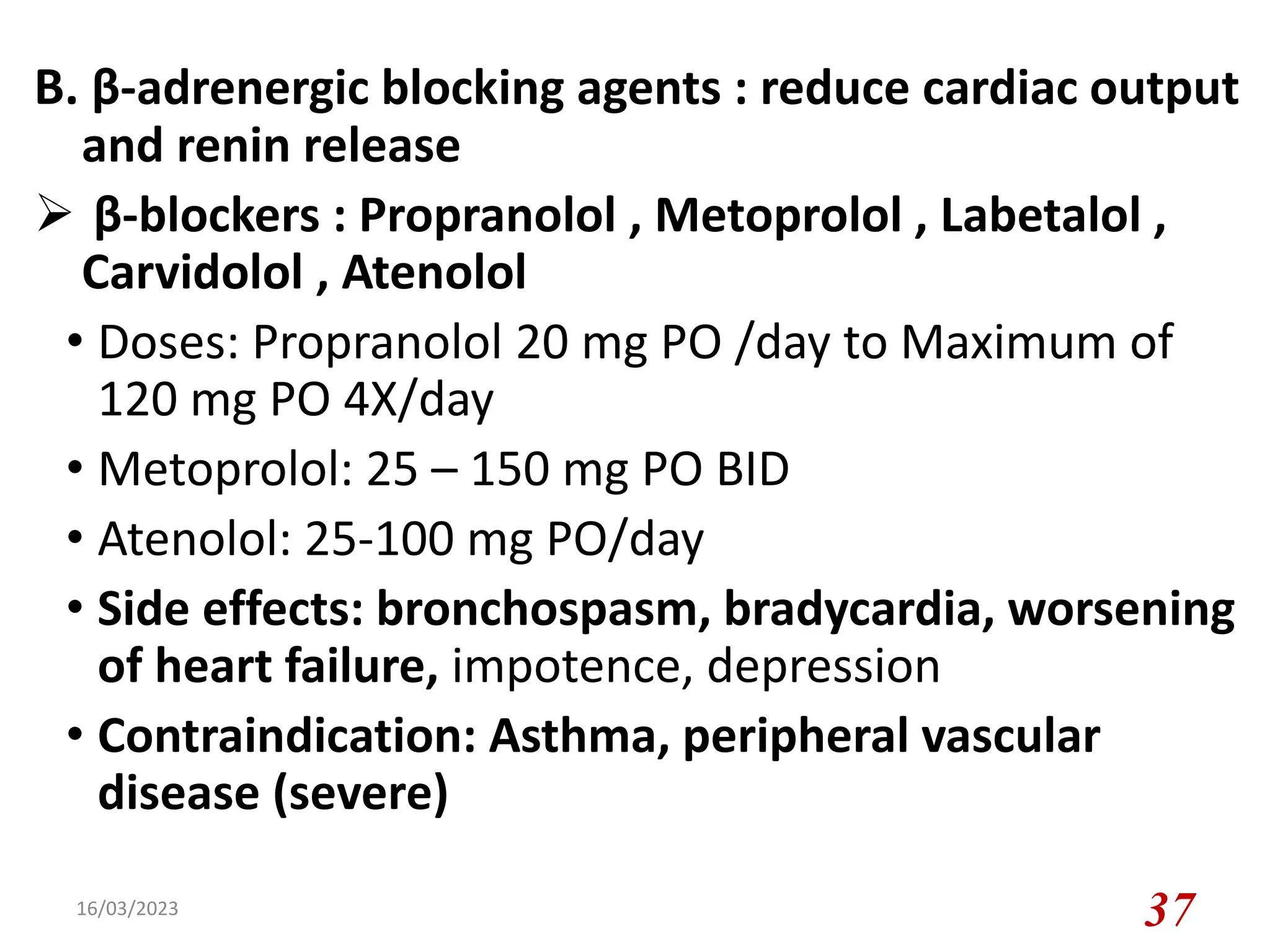 B. β-adrenergic blocking agents : reduce cardiac output and renin release

➢ β-blockers : Propranolol , Metoprolol , Labetalol , Carvidolol , Atenolol

• Doses: Propranolol 20 mg PO /day to Maximum of 120 mg PO 4X/day

• Metoprolol: 25 – 150 mg PO BID

• Atenolol: 25-100 mg PO/day

• Side effects: bronchospasm, bradycardia, worsening of heart failure, impotence, depression

• Contraindication: Asthma, peripheral vascular disease (severe)

16/03/2023

37